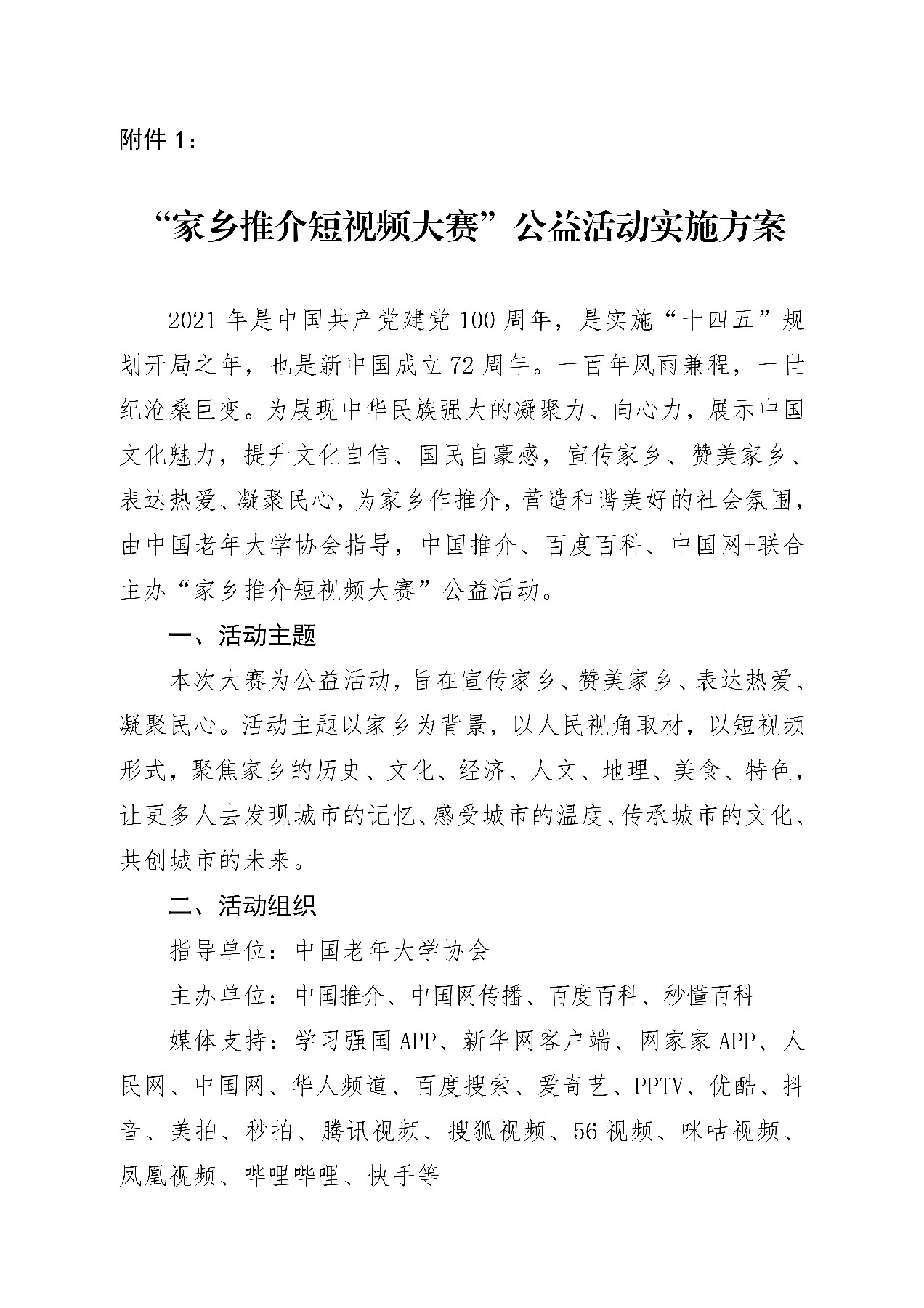 附件 1：

“家乡推介短视频大赛”公益活动实施方案

2021 年是中国共产党建党 100 周年，是实施“十四五”规划开局之年，也是新中国成立 72 周年。一百年风雨兼程，一世纪沧桑巨变。为展现中华民族强大的凝聚力、向心力，展示中国文化魅力，提升文化自信、国民自豪感，宣传家乡、赞美家乡、表达热爱、凝聚民心，为家乡作推介，营造和谐美好的社会氛围，由中国老年大学协会指导，中国推介、百度百科、中国网+联合主办“家乡推介短视频大赛”公益活动。

一、活动主题

本次大赛为公益活动，旨在宣传家乡、赞美家乡、表达热爱、凝聚民心。活动主题以家乡为背景，以人民视角取材，以短视频形式，聚焦家乡的历史、文化、经济、人文、地理、美食、特色，让更多人去发现城市的记忆、感受城市的温度、传承城市的文化、共创城市的未来。

二、活动组织

指导单位：中国老年大学协会

主办单位：中国推介、中国网传播、百度百科、秒懂百科

媒体支持：学习强国 APP、新华网客户端、网家家 APP、人民网、中国网、华人频道、百度搜索、爱奇艺、PPTV、优酷、抖音、美拍、秒拍、腾讯视频、搜狐视频、56 视频、咪咕视频、凤凰视频、哔哩哔哩、快手等